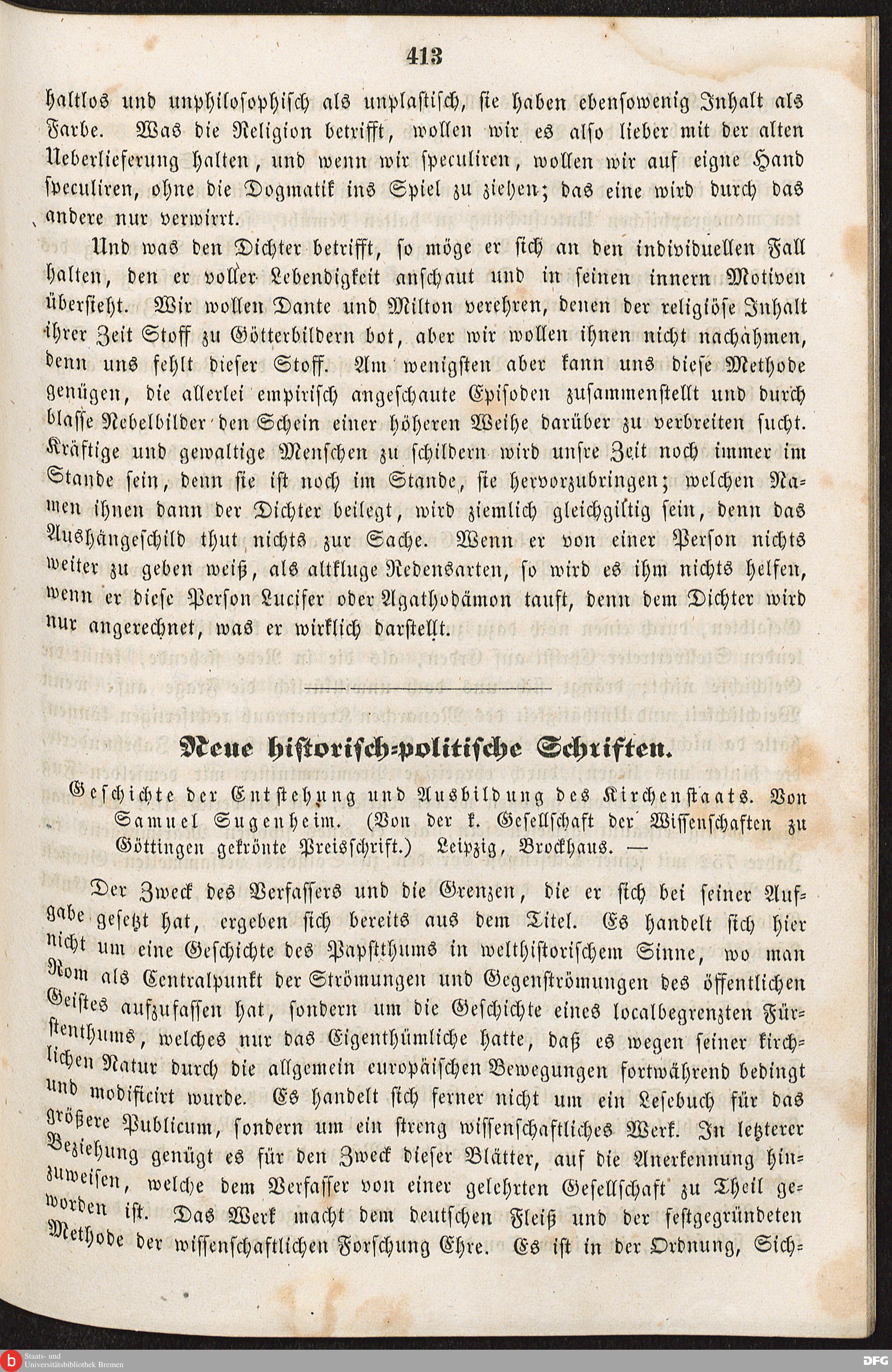 413

haltlos und unphilosophisch als unplastisch, sie haben ebensowenig Inhalt als Farbe. Was die Religion betrifft, wollen wir es also lieber mit der alten Ueberlieferung halten, und wenn wir speculiren, wollen wir auf eigne Hand speculiren, ohne die Dogmatik ins Spiel zu ziehen; das eine wird durch das andere nur verwirrt.

Und was den Dichter betrifft, so möge er sich an den individuellen Fall halten, den er voller Lebendigkeit anschaut und in seinen innern Motiven übersieht. Wir wollen Dante und Milton verehren, denen der religiöse Inhalt ihrer Zeit Stoff zu Götterbildern bot, aber wir wollen ihnen nicht nachahmen, denn uns fehlt dieser Stoff. Am wenigsten aber kann uns diese Methode genügen, die allerlei empirisch angeschaute Episoden zusammenstellt und durch blasse Nebelbilder den Schein einer höheren Weihe darüber zu verbreiten sucht. Kräftige und gewaltige Menschen zu schildern wird unsre Zeit noch immer im Stande sein, denn sie ist noch im Stande, sie hervorzubringen; welchen Namen ihnen dann der Dichter beilegt, wird ziemlich gleichgiltig sein, denn das Aushängeschild thut nichts zur Sache. Wenn er von einer Person nichts weiter zu geben weiß, als altkluge Redensarten, so wird es ihm nichts helfen, wenn er diese Person Lucifer oder Agathodämon tauft, denn dem Dichter wird nur angerechnet, was er wirklich darstellt.

Neue historisch-politische Schriften.

Geschichte der Entstehung und Ausbildung des Kirchenstaats. Von Samuel Sugenheim. (Von der k. Gesellschaft der Wissenschaften zu Göttingen gekrönte Preisschrift.) Leipzig, Brockhaus. —

Der Zweck des Verfassers und die Grenzen, die er sich bei seiner Aufgabe gesetzt hat, ergeben sich bereits aus dem Titel. Es handelt sich hier nicht um eine Geschichte des Papstthums in welthistorischem Sinne, wo man Rom als Centralpunkt der Strömungen und Gegenströmungen des öffentlichen Geistes aufzufassen hat, sondern um die Geschichte eines localbegrenzten Fürstenthums, welches nur das Eigenthümliche hatte, daß es wegen seiner kirchlichen Natur durch die allgemein europäischen Bewegungen fortwährend bedingt und modificirt wurde. Es handelt sich ferner nicht um ein Lesebuch für das größere Publicum, sondern um ein streng wissenschaftliches Werk. In letzterer Beziehung genügt es für den Zweck dieser Blätter, auf die Anerkennung hinzuweisen, welche dem Verfasser von einer gelehrten Gesellschaft zu Theil geworden ist. Das Werk macht dem deutschen Fleiß und der festgegründeten Methode der wissenschaftlichen Forschung Ehre. Es ist in der Ordnung, Sich-

Staats- und Universitätsbibliothek Bremen
DFG